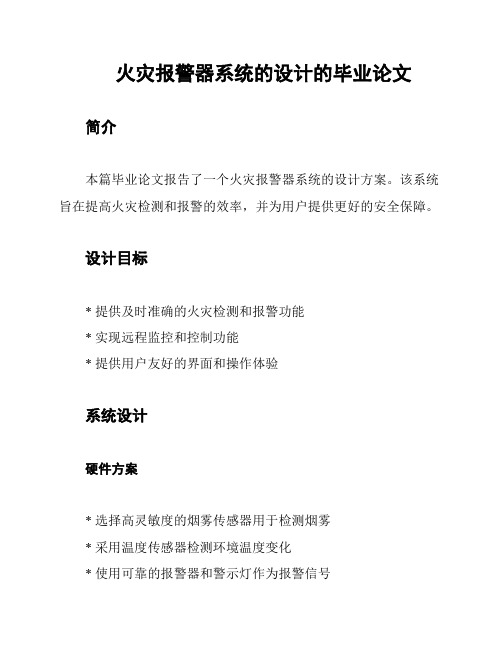 火灾报警器系统的设计的毕业论文

简介

本篇毕业论文报告了一个火灾报警器系统的设计方案。该系统旨在提高火灾检测和报警的效率，并为用户提供更好的安全保障。

设计目标

* 提供及时准确的火灾检测和报警功能
* 实现远程监控和控制功能
* 提供用户友好的界面和操作体验

系统设计

硬件方案

* 选择高灵敏度的烟雾传感器用于检测烟雾
* 采用温度传感器检测环境温度变化
* 使用可靠的报警器和警示灯作为报警信号